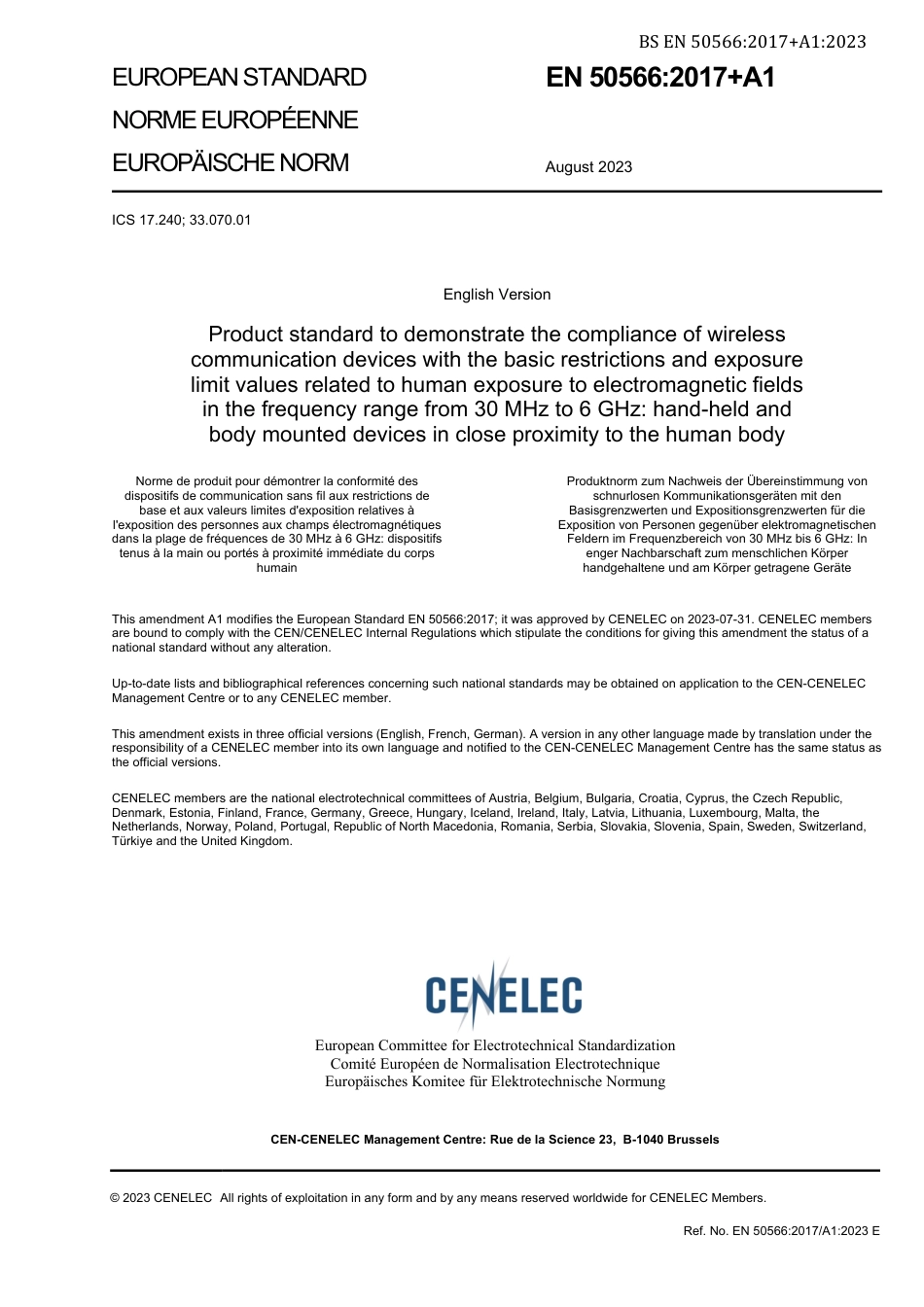 BS EN 50566:2017+A1:2023

EUROPEAN STANDARD
NORME EUROPÉENNE
EUROPÄISCHE NORM

EN 50566:2017+A1

August 2023

ICS 17.240; 33.070.01

English Version

Product standard to demonstrate the compliance of wireless communication devices with the basic restrictions and exposure limit values related to human exposure to electromagnetic fields in the frequency range from 30 MHz to 6 GHz: hand-held and body mounted devices in close proximity to the human body

Norme de produit pour démontrer la conformité des dispositifs de communication sans fil aux restrictions de base et aux valeurs limites d'exposition relatives à l'exposition des personnes aux champs électromagnétiques dans la plage de fréquences de 30 MHz à 6 GHz: dispositifs tenus à la main ou portés à proximité immédiate du corps humain

Produktnorm zum Nachweis der Übereinstimmung von schnurlosen Kommunikationsgeräten mit den Basisgrenzwerten und Expositionsgrenzwerten für die Exposition von Personen gegenüber elektromagnetischen Feldern im Frequenzbereich von 30 MHz bis 6 GHz: In enger Nachbarschaft zum menschlichen Körper handgehaltene und am Körper getragene Geräte

This amendment A1 modifies the European Standard EN 50566:2017; it was approved by CENELEC on 2023-07-31. CENELEC members are bound to comply with the CEN/CENELEC Internal Regulations which stipulate the conditions for giving this amendment the status of a national standard without any alteration.

Up-to-date lists and bibliographical references concerning such national standards may be obtained on application to the CEN-CENELEC Management Centre or to any CENELEC member.

This amendment exists in three official versions (English, French, German). A version in any other language made by translation under the responsibility of a CENELEC member into its own language and notified to the CEN-CENELEC Management Centre has the same status as the official versions.

CENELEC members are the national electrotechnical committees of Austria, Belgium, Bulgaria, Croatia, Cyprus, the Czech Republic, Denmark, Estonia, Finland, France, Germany, Greece, Hungary, Iceland, Ireland, Italy, Latvia, Lithuania, Luxembourg, Malta, the Netherlands, Norway, Poland, Portugal, Republic of North Macedonia, Romania, Serbia, Slovakia, Slovenia, Spain, Sweden, Switzerland, Türkiye and the United Kingdom.

CENELEC

European Committee for Electrotechnical Standardization
Comité Européen de Normalisation Electrotechnique
Europäisches Komitee für Elektrotechnische Normung

CEN-CENELEC Management Centre: Rue de la Science 23, B-1040 Brussels

© 2023 CENELEC All rights of exploitation in any form and by any means reserved worldwide for CENELEC Members.

Ref. No. EN 50566:2017/A1:2023 E